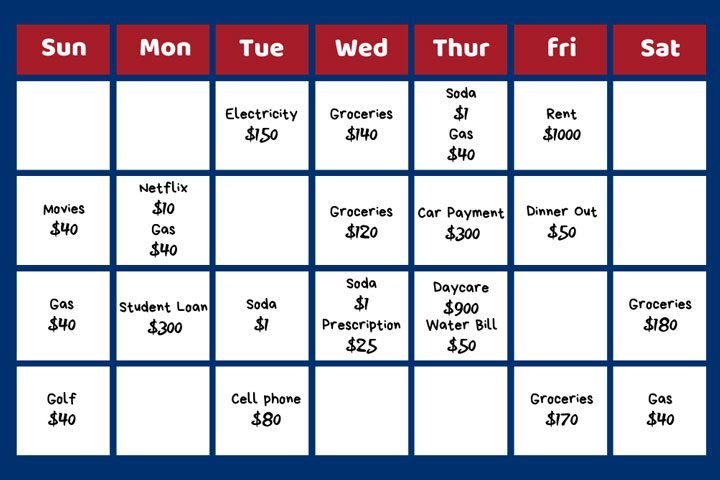 | Sun | Mon | Tue | Wed | Thur | fri | Sat |
|---|---|---|---|---|---|---|
| | | Electricity \$150 | Groceries \$140 | Soda \$1 Gas \$40 | Rent \$1000 | |
| Movies \$40 | Netflix \$10 Gas \$40 | | Groceries \$120 | Car Payment \$300 | Dinner Out \$50 | |
| Gas \$40 | Student Loan \$300 | Soda \$1 | Soda \$1 Prescription \$25 | Daycare \$900 Water Bill \$50 | | Groceries \$180 |
| Golf \$40 | | Cell phone \$80 | | | Groceries \$170 | Gas \$40 |